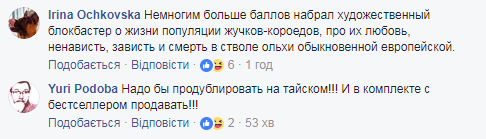 Irina Ochkovska Немногим больше баллов набрал художественный блокбастер о жизни популяции жучков-короедов, про их любовь, ненависть, зависть и смерть в стволе ольхи обыкновенной европейской.
Подобається · Відповісти · 6 · 1 год

Yuri Podoba Надо бы продублировать на тайском!!! И в комплекте с бестселлером продавать!!!
Подобається · Відповісти · 2 · 53 хв